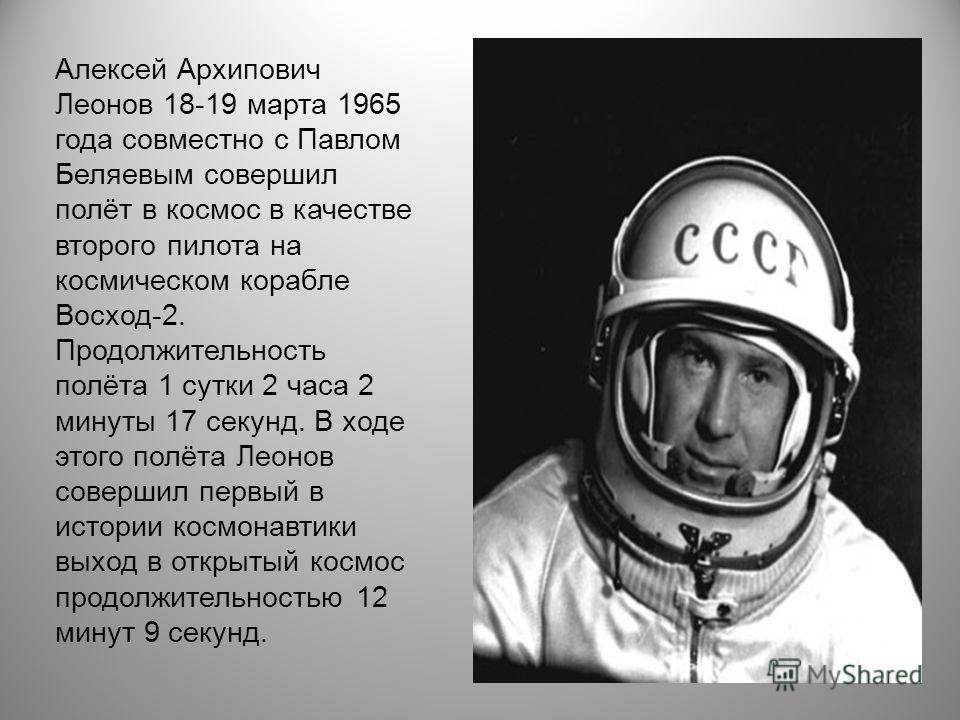 Алексей Архипович Леонов 18-19 марта 1965 года совместно с Павлом Беляевым совершил полёт в космос в качестве второго пилота на космическом корабле Восход-2. Продолжительность полёта 1 сутки 2 часа 2 минуты 17 секунд. В ходе этого полёта Леонов совершил первый в истории космонавтики выход в открытый космос продолжительностью 12 минут 9 секунд.

СССР

MyShared